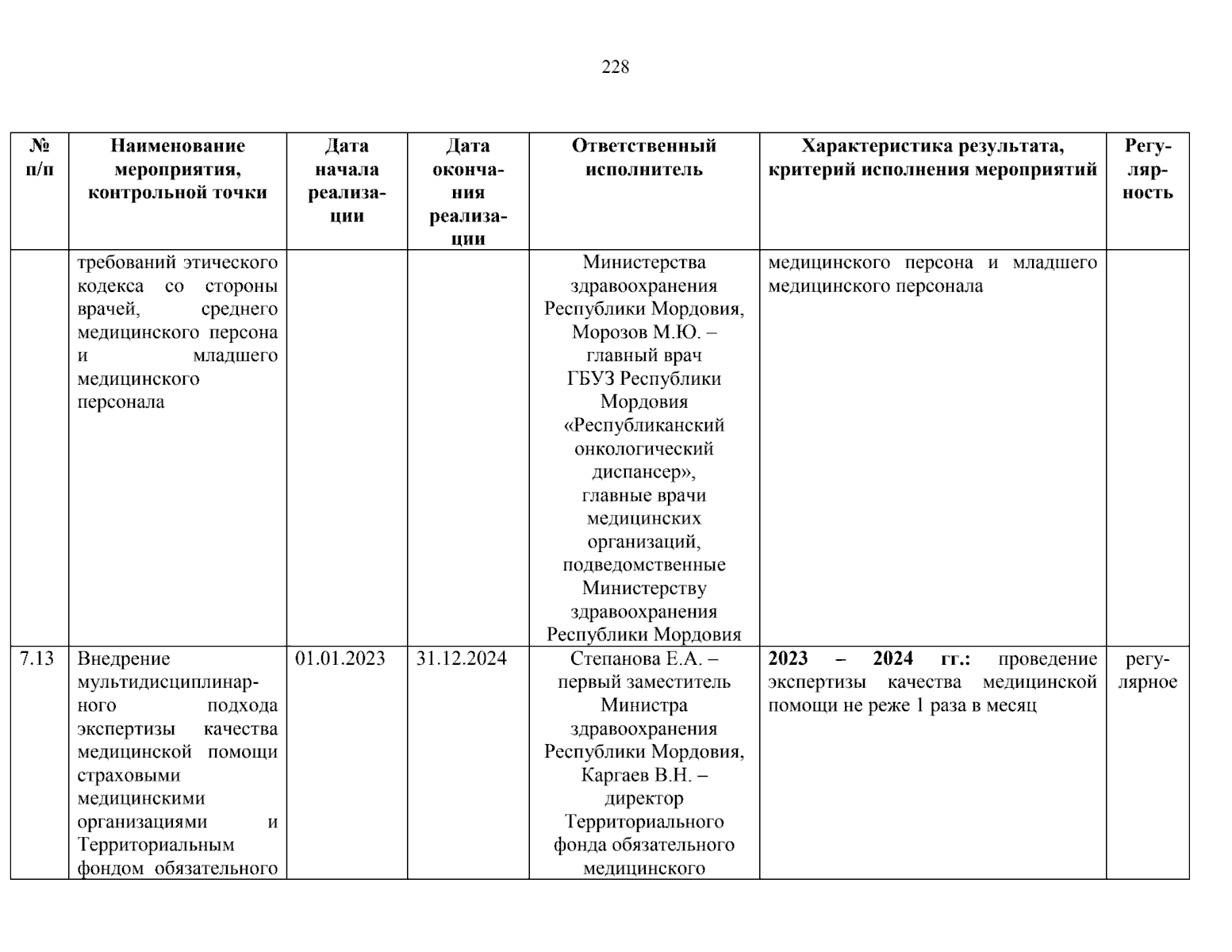 228

| № п/п | Наименование мероприятия, контрольной точки | Дата начала реализации | Дата окончания реализации | Ответственный исполнитель | Характеристика результата, критерий исполнения мероприятий | Регулярность |
|---|---|---|---|---|---|---|
| | требований этического кодекса со стороны врачей, среднего медицинского персона и младшего медицинского персонала | | | Министерства здравоохранения Республики Мордовия, Морозов М.Ю. – главный врач ГБУЗ Республики Мордовия «Республиканский онкологический диспансер», главные врачи медицинских организаций, подведомственные Министерству здравоохранения Республики Мордовия | медицинского персона и младшего медицинского персонала | |
| 7.13 | Внедрение мультидисциплинарного подхода экспертизы качества медицинской помощи страховыми медицинскими организациями и Территориальным фондом обязательного | 01.01.2023 | 31.12.2024 | Степанова Е.А. – первый заместитель Министра здравоохранения Республики Мордовия, Каргаев В.Н. – директор Территориального фонда обязательного медицинского | **2023 – 2024 гг.:** проведение экспертизы качества медицинской помощи не реже 1 раза в месяц | регулярное |